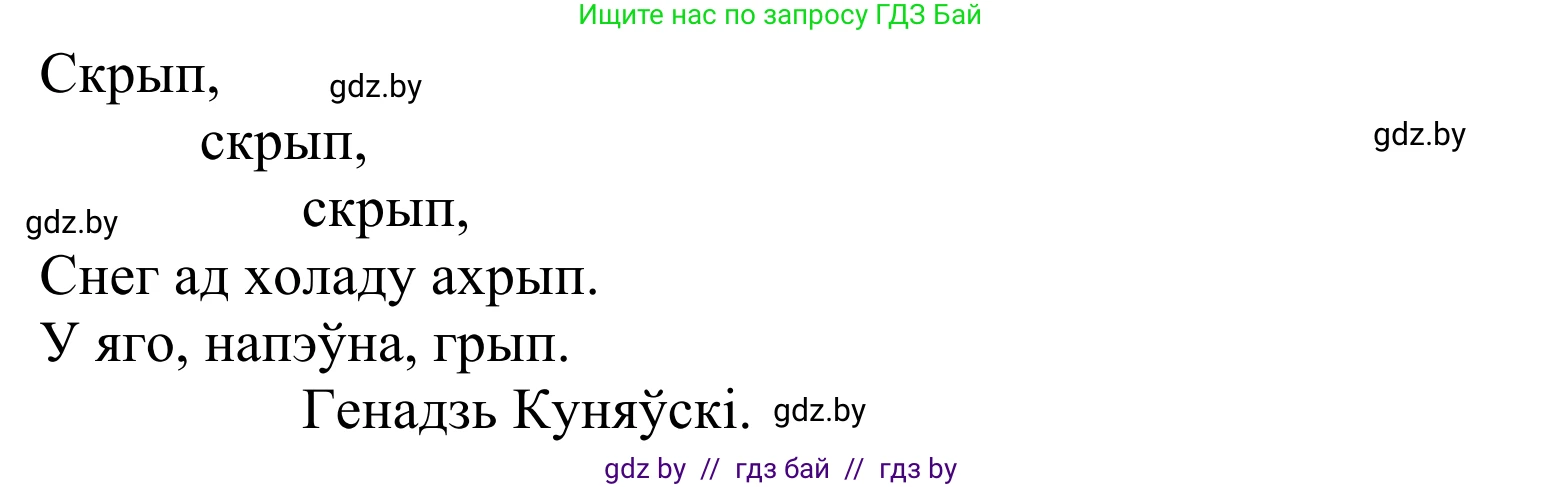 Ищите нас по запросу ГДЗ Бай

Скрып, gdz.by
скрып, gdz.by
gdz.by скрып,
Снег ад холаду ахрып.
У яго, напэўна, грып.
Генадзь Куняўскі. gdz.by

gdz by // гдз бай // гдз by